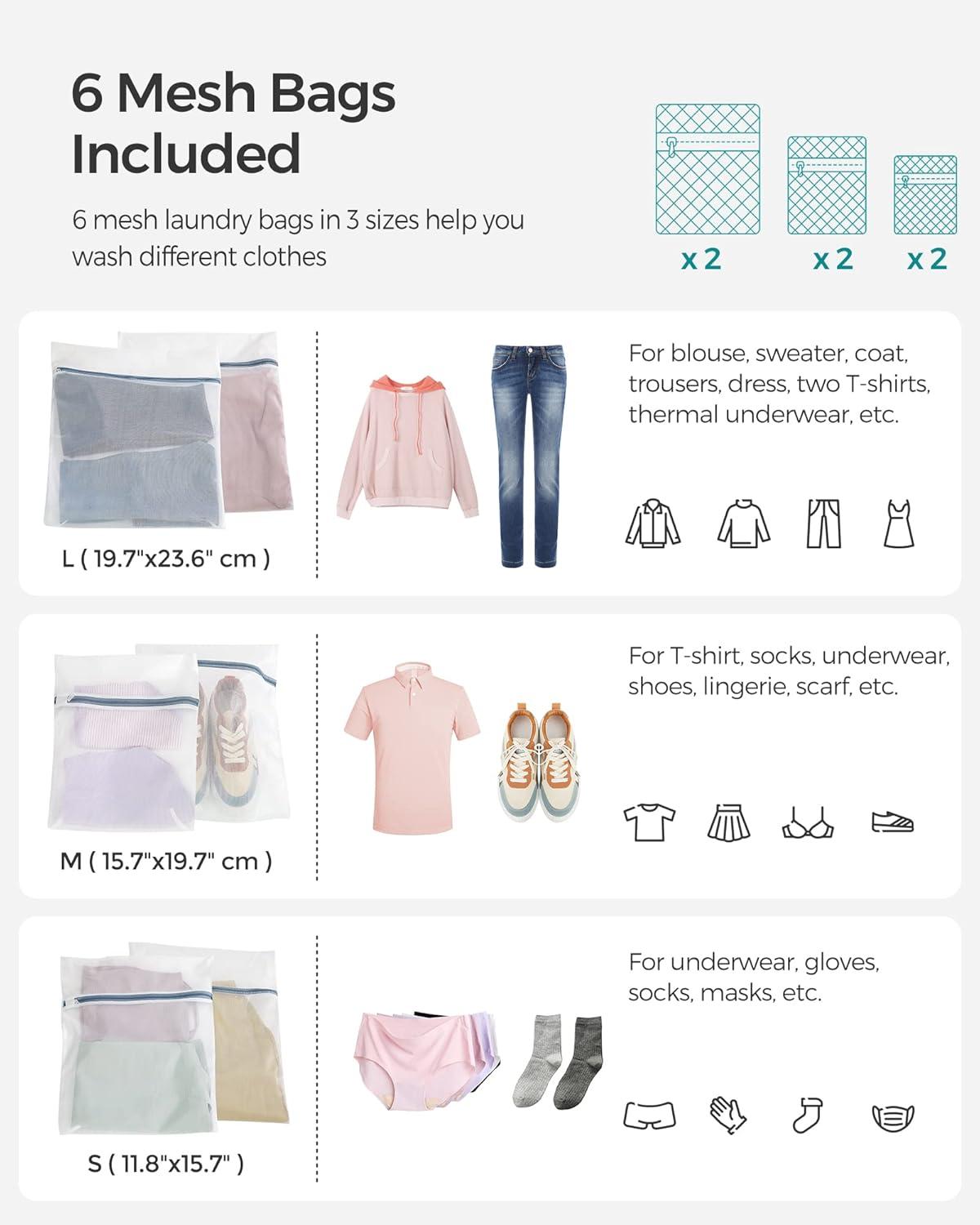 6 Mesh Bags Included

6 mesh laundry bags in 3 sizes help you wash different clothes

x 2

x 2

x 2

L ( 19.7"x23.6" cm )

For blouse, sweater, coat, trousers, dress, two T-shirts, thermal underwear, etc.

M ( 15.7"x19.7" cm )

For T-shirt, socks, underwear, shoes, lingerie, scarf, etc.

S ( 11.8"x15.7" )

For underwear, gloves, socks, masks, etc.